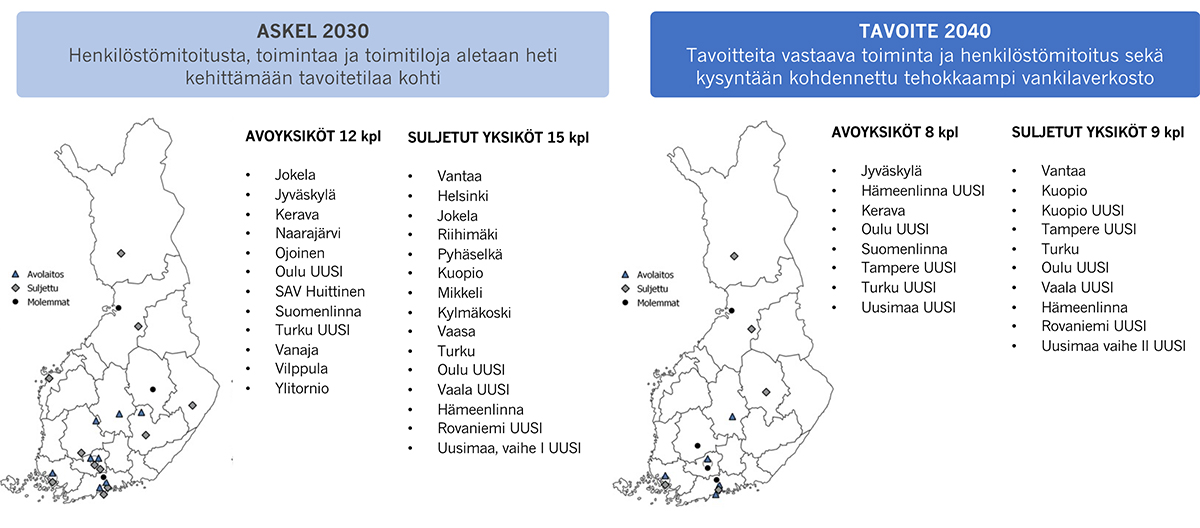 ASKEL 2030
Henkilöstömitoitusta, toimintaa ja toimitiloja aletaan heti kehittämään tavoitetilaa kohti

Avolaitos
Suljettu
Molemmat

AVOYKSIKÖT 12 kpl
- Jokela
- Jyväskylä
- Kerava
- Naarajärvi
- Ojoinen
- Oulu UUSI
- SAV Huittinen
- Suomenlinna
- Turku UUSI
- Vanaja
- Vilppula
- Ylitornio

SULJETUT YKSIKÖT 15 kpl
- Vantaa
- Helsinki
- Jokela
- Riihimäki
- Pyhäselkä
- Kuopio
- Mikkeli
- Kylmäkoski
- Vaasa
- Turku
- Oulu UUSI
- Vaala UUSI
- Hämeenlinna
- Rovaniemi UUSI
- Uusimaa, vaihe I UUSI

TAVOITE 2040
Tavoitteita vastaava toiminta ja henkilöstömitoitus sekä kysyntään kohdennettu tehokkaampi vankilaverkosto

Avolaitos
Suljettu
Molemmat

AVOYKSIKÖT 8 kpl
- Jyväskylä
- Hämeenlinna UUSI
- Kerava
- Oulu UUSI
- Suomenlinna
- Tampere UUSI
- Turku UUSI
- Uusimaa UUSI

SULJETUT YKSIKÖT 9 kpl
- Vantaa
- Kuopio
- Kuopio UUSI
- Tampere UUSI
- Turku
- Oulu UUSI
- Vaala UUSI
- Hämeenlinna
- Rovaniemi UUSI
- Uusimaa vaihe II UUSI